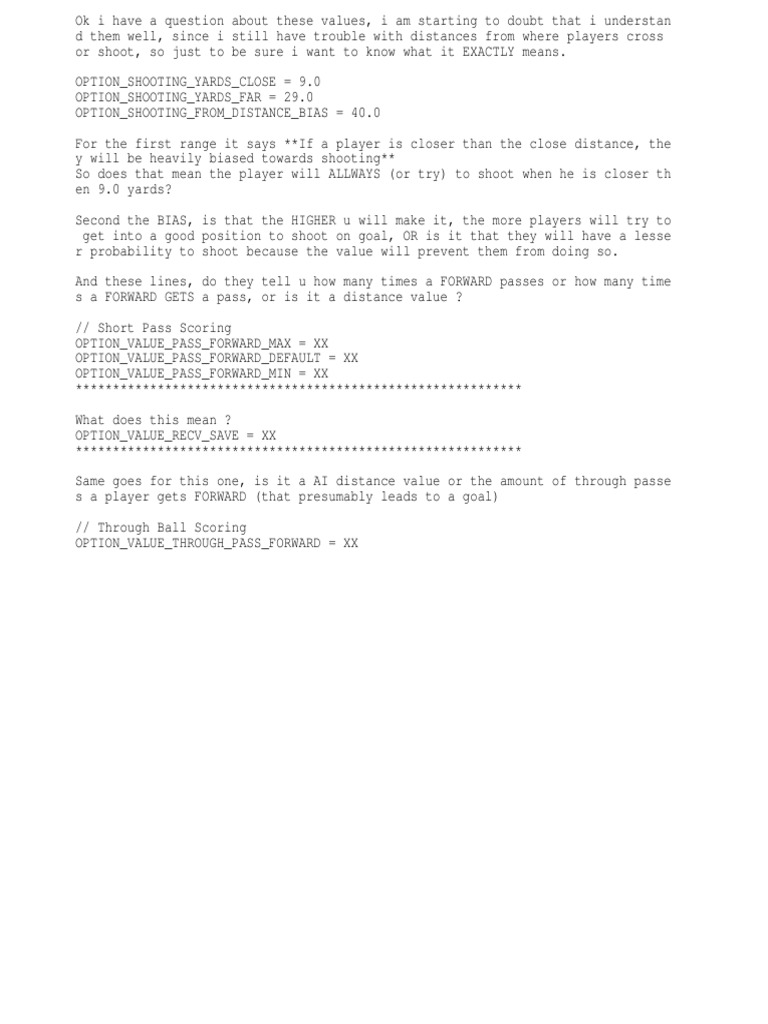 Ok i have a question about these values, i am starting to doubt that i understand them well, since i still have trouble with distances from where players cross or shoot, so just to be sure i want to know what it EXACTLY means.

OPTION_SHOOTING_YARDS_CLOSE = 9.0
OPTION_SHOOTING_YARDS_FAR = 29.0
OPTION_SHOOTING_FROM_DISTANCE_BIAS = 40.0

For the first range it says **If a player is closer than the close distance, they will be heavily biased towards shooting**
So does that mean the player will ALLWAYS (or try) to shoot when he is closer then 9.0 yards?

Second the BIAS, is that the HIGHER u will make it, the more players will try to get into a good position to shoot on goal, OR is it that they will have a lesser probability to shoot because the value will prevent them from doing so.

And these lines, do they tell u how many times a FORWARD passes or how many times a FORWARD GETS a pass, or is it a distance value ?

// Short Pass Scoring
OPTION_VALUE_PASS_FORWARD_MAX = XX
OPTION_VALUE_PASS_FORWARD_DEFAULT = XX
OPTION_VALUE_PASS_FORWARD_MIN = XX
************************************************************

What does this mean ?
OPTION_VALUE_RECV_SAVE = XX
************************************************************

Same goes for this one, is it a AI distance value or the amount of through passes a player gets FORWARD (that presumably leads to a goal)

// Through Ball Scoring
OPTION_VALUE_THROUGH_PASS_FORWARD = XX